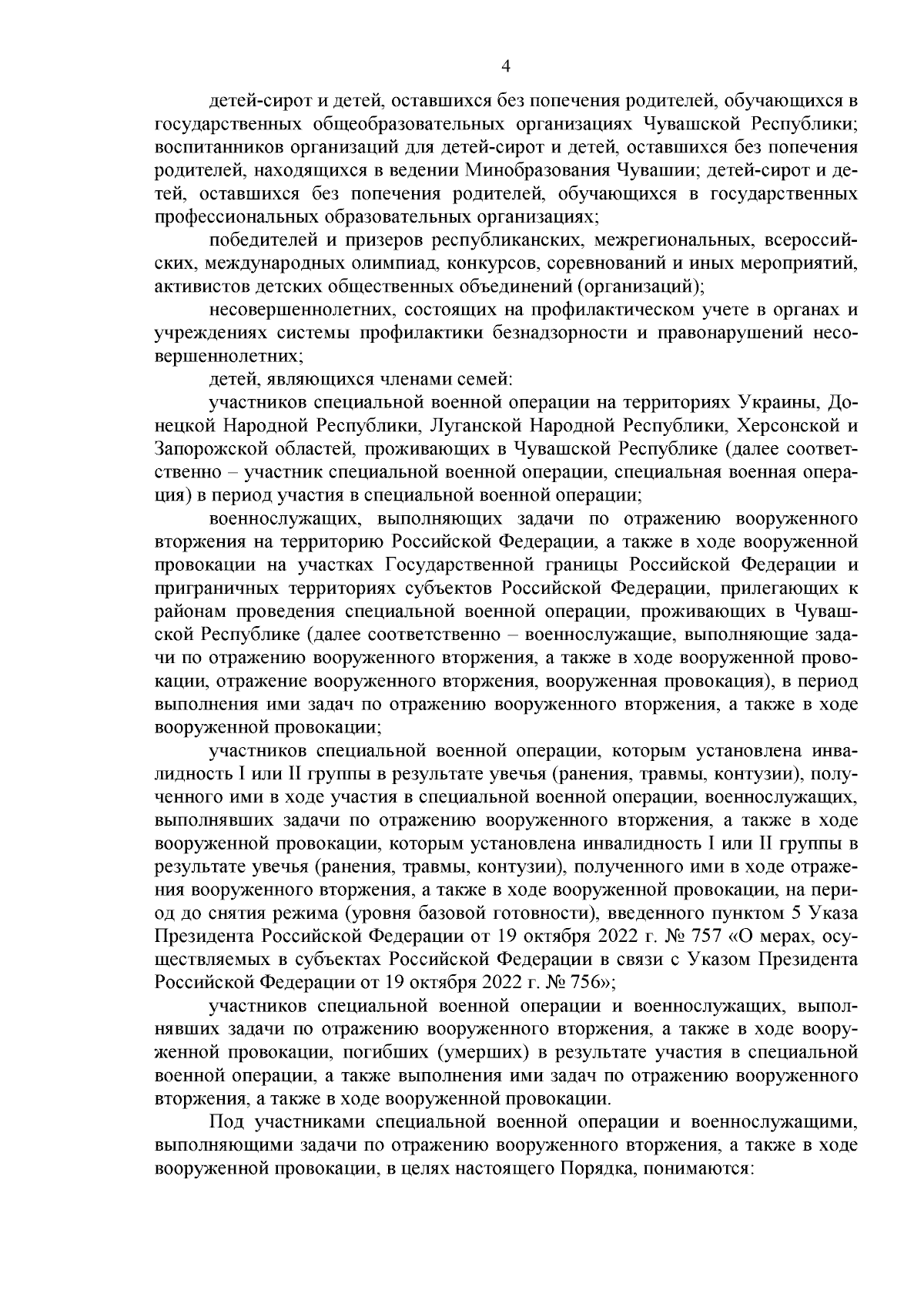 4

детей-сирот и детей, оставшихся без попечения родителей, обучающихся в государственных общеобразовательных организациях Чувашской Республики; воспитанников организаций для детей-сирот и детей, оставшихся без попечения родителей, находящихся в ведении Минобразования Чувашии; детей-сирот и детей, оставшихся без попечения родителей, обучающихся в государственных профессиональных образовательных организациях;

победителей и призеров республиканских, межрегиональных, всероссийских, международных олимпиад, конкурсов, соревнований и иных мероприятий, активистов детских общественных объединений (организаций);

несовершеннолетних, состоящих на профилактическом учете в органах и учреждениях системы профилактики безнадзорности и правонарушений несовершеннолетних;

детей, являющихся членами семей:

участников специальной военной операции на территориях Украины, Донецкой Народной Республики, Луганской Народной Республики, Херсонской и Запорожской областей, проживающих в Чувашской Республике (далее соответственно – участник специальной военной операции, специальная военная операция) в период участия в специальной военной операции;

военнослужащих, выполняющих задачи по отражению вооруженного вторжения на территорию Российской Федерации, а также в ходе вооруженной провокации на участках Государственной границы Российской Федерации и приграничных территориях субъектов Российской Федерации, прилегающих к районам проведения специальной военной операции, проживающих в Чувашской Республике (далее соответственно – военнослужащие, выполняющие задачи по отражению вооруженного вторжения, а также в ходе вооруженной провокации, отражение вооруженного вторжения, вооруженная провокация), в период выполнения ими задач по отражению вооруженного вторжения, а также в ходе вооруженной провокации;

участников специальной военной операции, которым установлена инвалидность I или II группы в результате увечья (ранения, травмы, контузии), полученного ими в ходе участия в специальной военной операции, военнослужащих, выполнявших задачи по отражению вооруженного вторжения, а также в ходе вооруженной провокации, которым установлена инвалидность I или II группы в результате увечья (ранения, травмы, контузии), полученного ими в ходе отражения вооруженного вторжения, а также в ходе вооруженной провокации, на период до снятия режима (уровня базовой готовности), введенного пунктом 5 Указа Президента Российской Федерации от 19 октября 2022 г. № 757 «О мерах, осуществляемых в субъектах Российской Федерации в связи с Указом Президента Российской Федерации от 19 октября 2022 г. № 756»;

участников специальной военной операции и военнослужащих, выполнявших задачи по отражению вооруженного вторжения, а также в ходе вооруженной провокации, погибших (умерших) в результате участия в специальной военной операции, а также выполнения ими задач по отражению вооруженного вторжения, а также в ходе вооруженной провокации.

Под участниками специальной военной операции и военнослужащими, выполняющими задачи по отражению вооруженного вторжения, а также в ходе вооруженной провокации, в целях настоящего Порядка, понимаются: